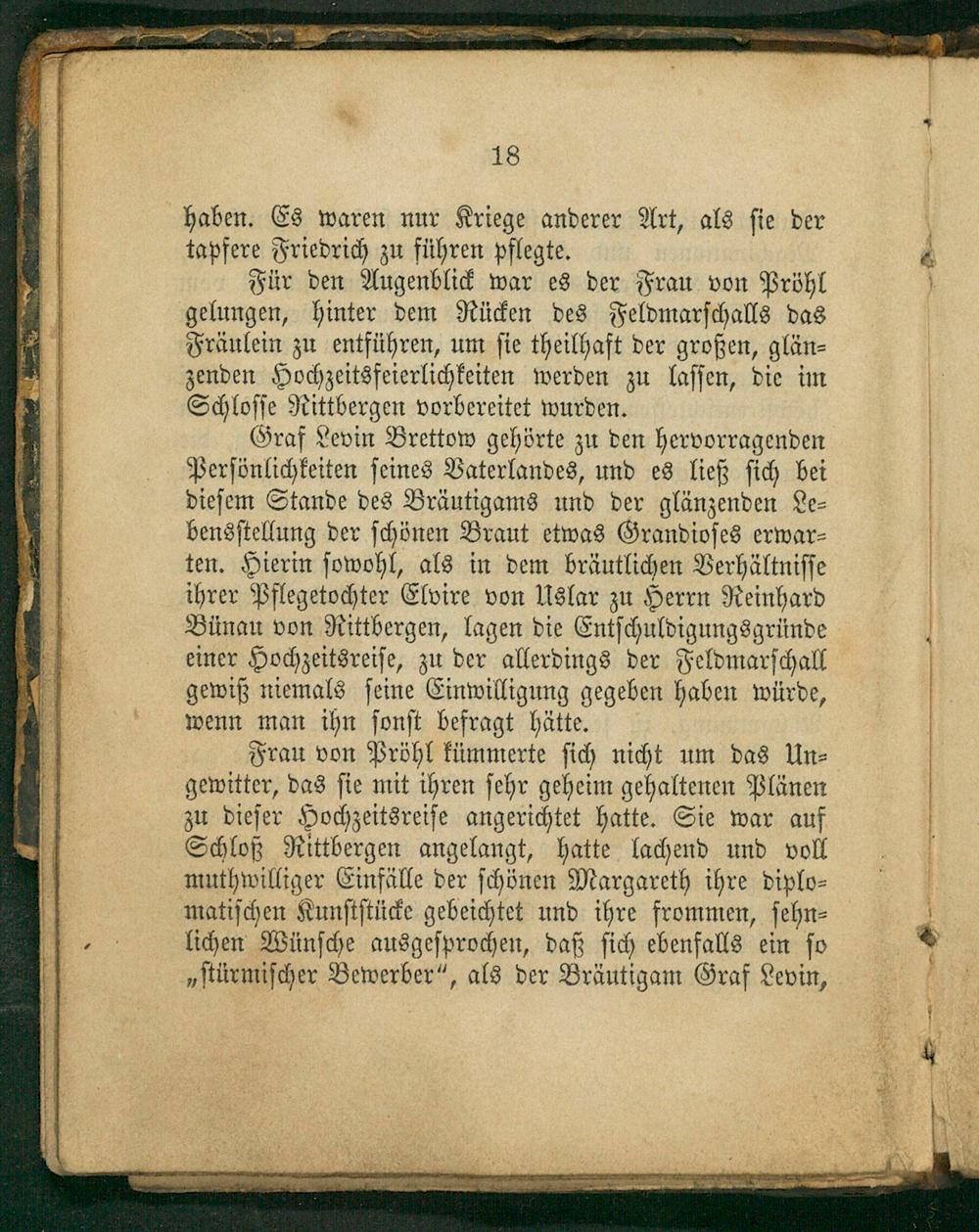 18

haben. Es waren nur Kriege anderer Art, als sie der tapfere Friedrich zu führen pflegte.

Für den Augenblick war es der Frau von Pröhl gelungen, hinter dem Rücken des Feldmarschalls das Fräulein zu entführen, um sie theilhaft der großen, glänzenden Hochzeitsfeierlichkeiten werden zu lassen, die im Schlosse Rittbergen vorbereitet wurden.

Graf Levin Brettow gehörte zu den hervorragenden Persönlichkeiten seines Vaterlandes, und es ließ sich bei diesem Stande des Bräutigams und der glänzenden Lebensstellung der schönen Braut etwas Grandioses erwarten. Hierin sowohl, als in dem bräutlichen Verhältnisse ihrer Pflegetochter Elvire von Uslar zu Herrn Reinhard Bünau von Rittbergen, lagen die Entschuldigungsgründe einer Hochzeitsreise, zu der allerdings der Feldmarschall gewiß niemals seine Einwilligung gegeben haben würde, wenn man ihn sonst befragt hätte.

Frau von Pröhl kümmerte sich nicht um das Ungewitter, das sie mit ihren sehr geheim gehaltenen Plänen zu dieser Hochzeitsreise angerichtet hatte. Sie war auf Schloß Rittbergen angelangt, hatte lachend und voll muthwilliger Einfälle der schönen Margareth ihre diplomatischen Kunststücke gebeichtet und ihre frommen, sehnlichen Wünsche ausgesprochen, daß sich ebenfalls ein so „stürmischer Bewerber“, als der Bräutigam Graf Levin,